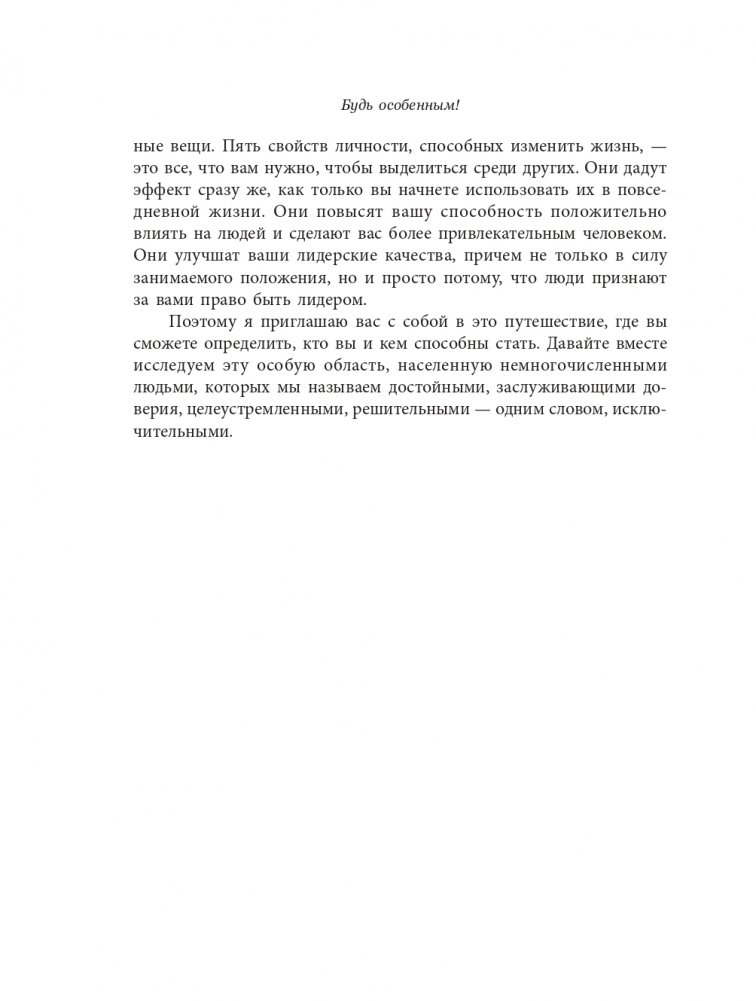 Будь особенным!

ные вещи. Пять свойств личности, способных изменить жизнь, — это все, что вам нужно, чтобы выделиться среди других. Они дадут эффект сразу же, как только вы начнете использовать их в повседневной жизни. Они повысят вашу способность положительно влиять на людей и сделают вас более привлекательным человеком. Они улучшат ваши лидерские качества, причем не только в силу занимаемого положения, но и просто потому, что люди признают за вами право быть лидером.

Поэтому я приглашаю вас с собой в это путешествие, где вы сможете определить, кто вы и кем способны стать. Давайте вместе исследуем эту особую область, населенную немногочисленными людьми, которых мы называем достойными, заслуживающими доверия, целеустремленными, решительными — одним словом, исключительными.